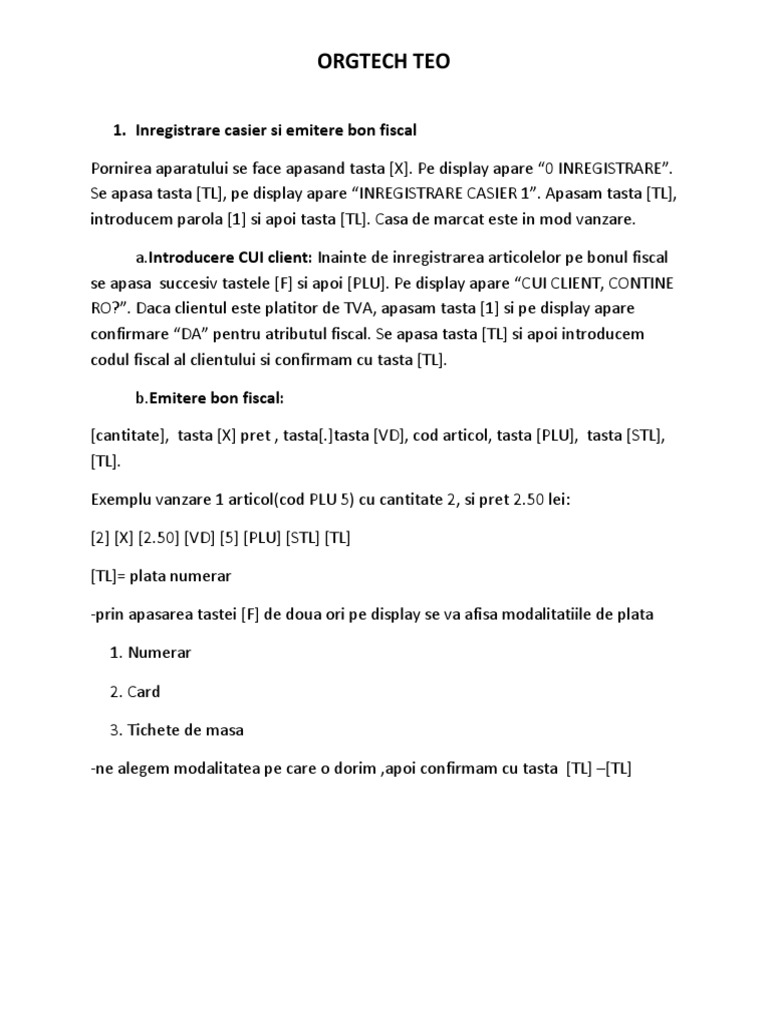 ORGTECH TEO

1. Inregistrare casier si emitere bon fiscal

Pornirea aparatului se face apasand tasta [X]. Pe display apare “0 INREGISTRARE”. Se apasa tasta [TL], pe display apare “INREGISTRARE CASIER 1”. Apasam tasta [TL], introducem parola [1] si apoi tasta [TL]. Casa de marcat este in mod vanzare.

a.Introducere CUI client: Inainte de inregistrarea articolelor pe bonul fiscal se apasa succesiv tastele [F] si apoi [PLU]. Pe display apare “CUI CLIENT, CONTINE RO?”. Daca clientul este platitor de TVA, apasam tasta [1] si pe display apare confirmare “DA” pentru atributul fiscal. Se apasa tasta [TL] si apoi introducem codul fiscal al clientului si confirmam cu tasta [TL].

b.Emitere bon fiscal:

[cantitate], tasta [X] pret , tasta[.]tasta [VD], cod articol, tasta [PLU], tasta [STL], [TL].

Exemplu vanzare 1 articol(cod PLU 5) cu cantitate 2, si pret 2.50 lei:

[2] [X] [2.50] [VD] [5] [PLU] [STL] [TL]

[TL]= plata numerar

-prin apasarea tastei [F] de doua ori pe display se va afisa modalitatiile de plata

1. Numerar

2. Card

3. Tichete de masa

-ne alegem modalitatea pe care o dorim ,apoi confirmam cu tasta [TL] –[TL]